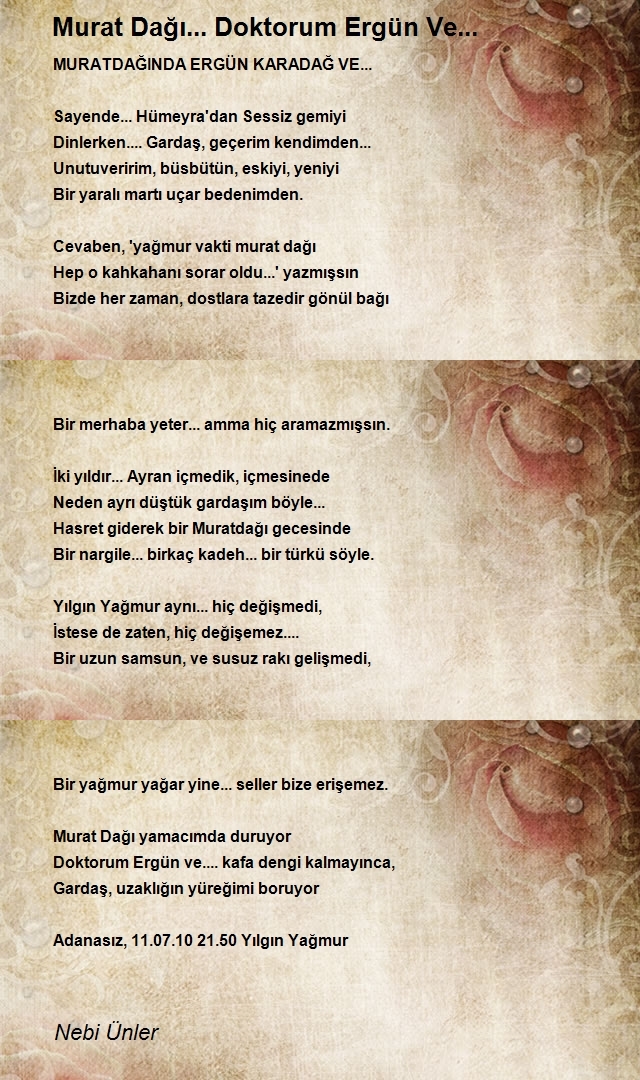 Murat Dağı... Doktorum Ergün Ve...

MURATDAĞINDA ERGÜN KARADAĞ VE...

Sayende... Hümeyra'dan Sessiz gemiyi
Dinlerken.... Gardaş, geçerim kendimden...
Unutuveririm, büsbütün, eskiyi, yeniyi
Bir yaralı martı uçar bedenimden.

Cevaben, 'yağmur vakti murat dağı
Hep o kahkahanı sorar oldu...' yazmışsın
Bizde her zaman, dostlara tazedir gönül bağı

Bir merhaba yeter... amma hiç aramazmışsın.

İki yıldır... Ayran içmedik, içmesinede
Neden ayrı düştük gardaşım böyle...
Hasret giderek bir Muratdağı gecesinde
Bir nargile... birkaç kadeh... bir türkü söyle.

Yılgın Yağmur aynı... hiç değişmedi,
İstese de zaten, hiç değişemez....
Bir uzun samsun, ve susuz rakı gelişmedi,

Bir yağmur yağar yine... seller bize erişemez.

Murat Dağı yamacımda duruyor
Doktorum Ergün ve.... kafa dengi kalmayınca,
Gardaş, uzaklığın yüreğimi boruyor

Adanasız, 11.07.10 21.50 Yılgın Yağmur

Nebi Ünler